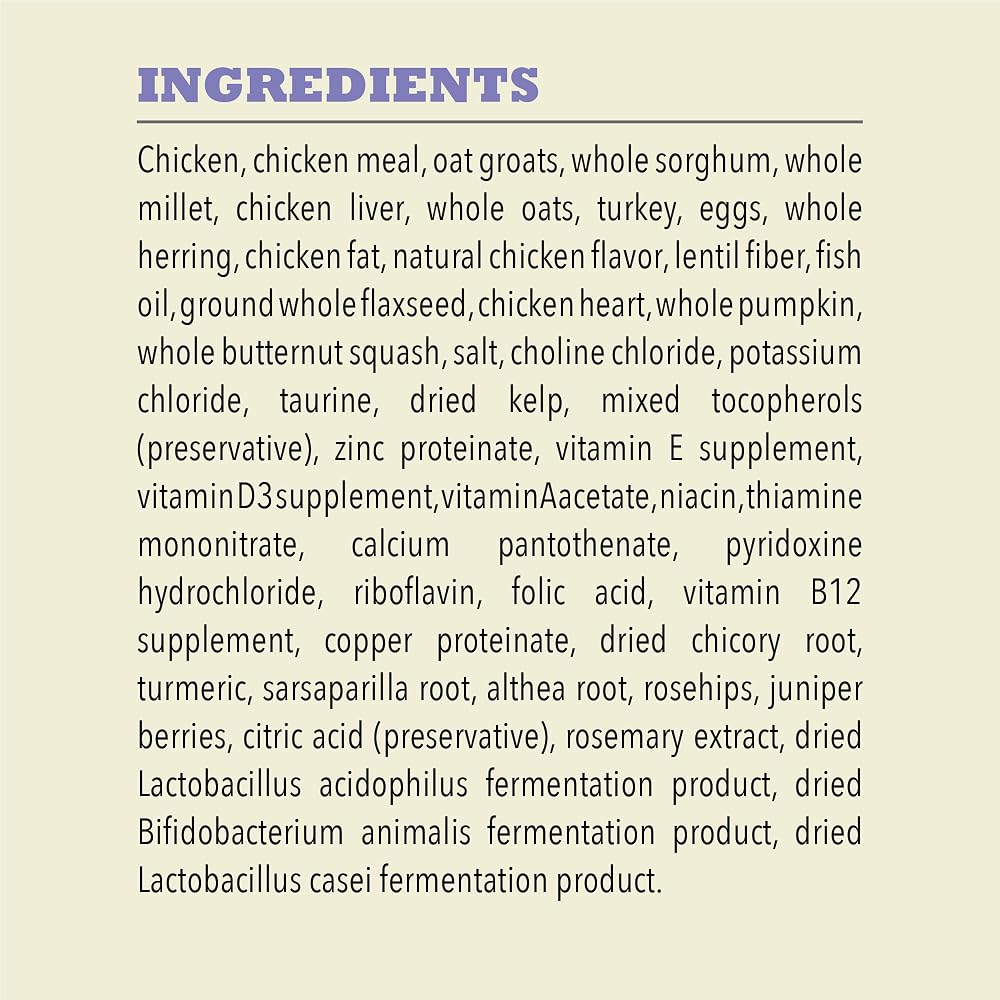 INGREDIENTS

Chicken, chicken meal, oat groats, whole sorghum, whole millet, chicken liver, whole oats, turkey, eggs, whole herring, chicken fat, natural chicken flavor, lentil fiber, fish oil, ground whole flaxseed, chicken heart, whole pumpkin, whole butternut squash, salt, choline chloride, potassium chloride, taurine, dried kelp, mixed tocopherols (preservative), zinc proteinate, vitamin E supplement, vitamin D3 supplement, vitamin A acetate, niacin, thiamine mononitrate, calcium pantothenate, pyridoxine hydrochloride, riboflavin, folic acid, vitamin B12 supplement, copper proteinate, dried chicory root, turmeric, sarsaparilla root, althea root, rosehips, juniper berries, citric acid (preservative), rosemary extract, dried Lactobacillus acidophilus fermentation product, dried Bifidobacterium animalis fermentation product, dried Lactobacillus casei fermentation product.